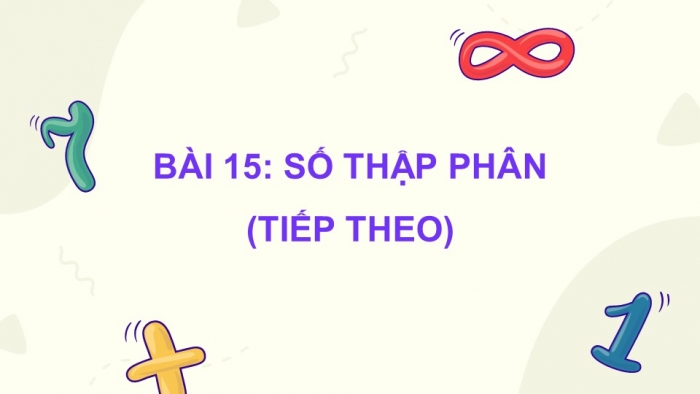 BÀI 15: SỐ THẬP PHÂN
(TIẾP THEO)